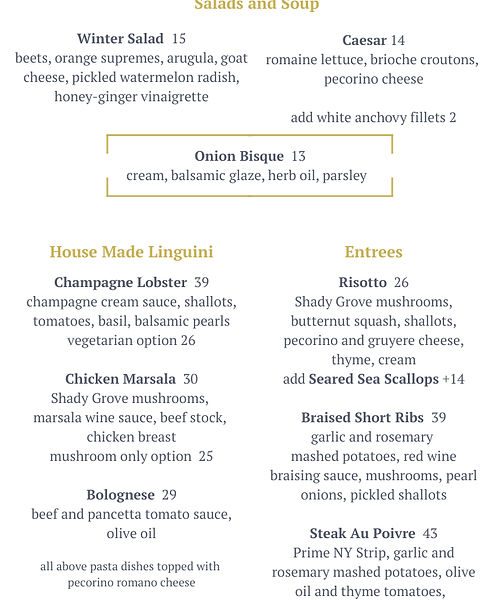 Salads and Soup

Winter Salad 15
beets, orange supremes, arugula, goat cheese, pickled watermelon radish, honey-ginger vinaigrette

Caesar 14
romaine lettuce, brioche croutons, pecorino cheese

add white anchovy fillets 2

Onion Bisque 13
cream, balsamic glaze, herb oil, parsley

House Made Linguini

Champagne Lobster 39
champagne cream sauce, shallots, tomatoes, basil, balsamic pearls
vegetarian option 26

Chicken Marsala 30
Shady Grove mushrooms, marsala wine sauce, beef stock, chicken breast
mushroom only option 25

Bolognese 29
beef and pancetta tomato sauce, olive oil

all above pasta dishes topped with pecorino romano cheese

Entrees

Risotto 26
Shady Grove mushrooms, butternut squash, shallots, pecorino and gruyere cheese, thyme, cream
add Seared Sea Scallops +14

Braised Short Ribs 39
garlic and rosemary mashed potatoes, red wine braising sauce, mushrooms, pearl onions, pickled shallots

Steak Au Poivre 43
Prime NY Strip, garlic and rosemary mashed potatoes, olive oil and thyme tomatoes,